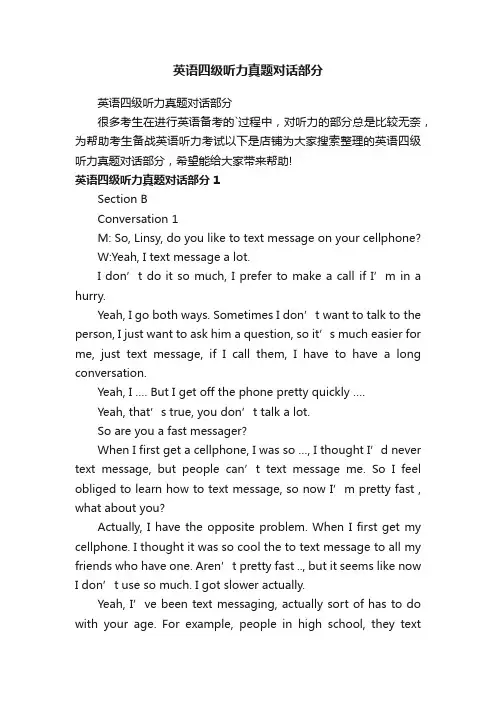 英语四级听力真题对话部分

英语四级听力真题对话部分

很多考生在进行英语备考的`过程中，对听力的部分总是比较无奈，为帮助考生备战英语听力考试以下是店铺为大家搜索整理的英语四级听力真题对话部分，希望能给大家带来帮助!

英语四级听力真题对话部分 1

Section B

Conversation 1

M: So, Linsy, do you like to text message on your cellphone?

W:Yeah, I text message a lot.

I don’t do it so much, I prefer to make a call if I’m in a hurry.

Yeah, I go both ways. Sometimes I don’t want to talk to the person, I just want to ask him a question, so it’s much easier for me, just text message, if I call them, I have to have a long conversation.

Yeah, I .... But I get off the phone pretty quickly ....

Yeah, that’s true, you don’t talk a lot.

So are you a fast messager?

When I first get a cellphone, I was so ..., I thought I’d never text message, but people can’t text message me. So I feel obliged to learn how to text message, so now I’m pretty fast , what about you?

Actually, I have the opposite problem. When I first get my cellphone. I thought it was so cool the to text message to all my friends who have one. Aren’t pretty fast .., but it seems like now I don’t use so much. I got slower actually.

Yeah, I’ve been text messaging, actually sort of has to do with your age. For example, people in high school, they text